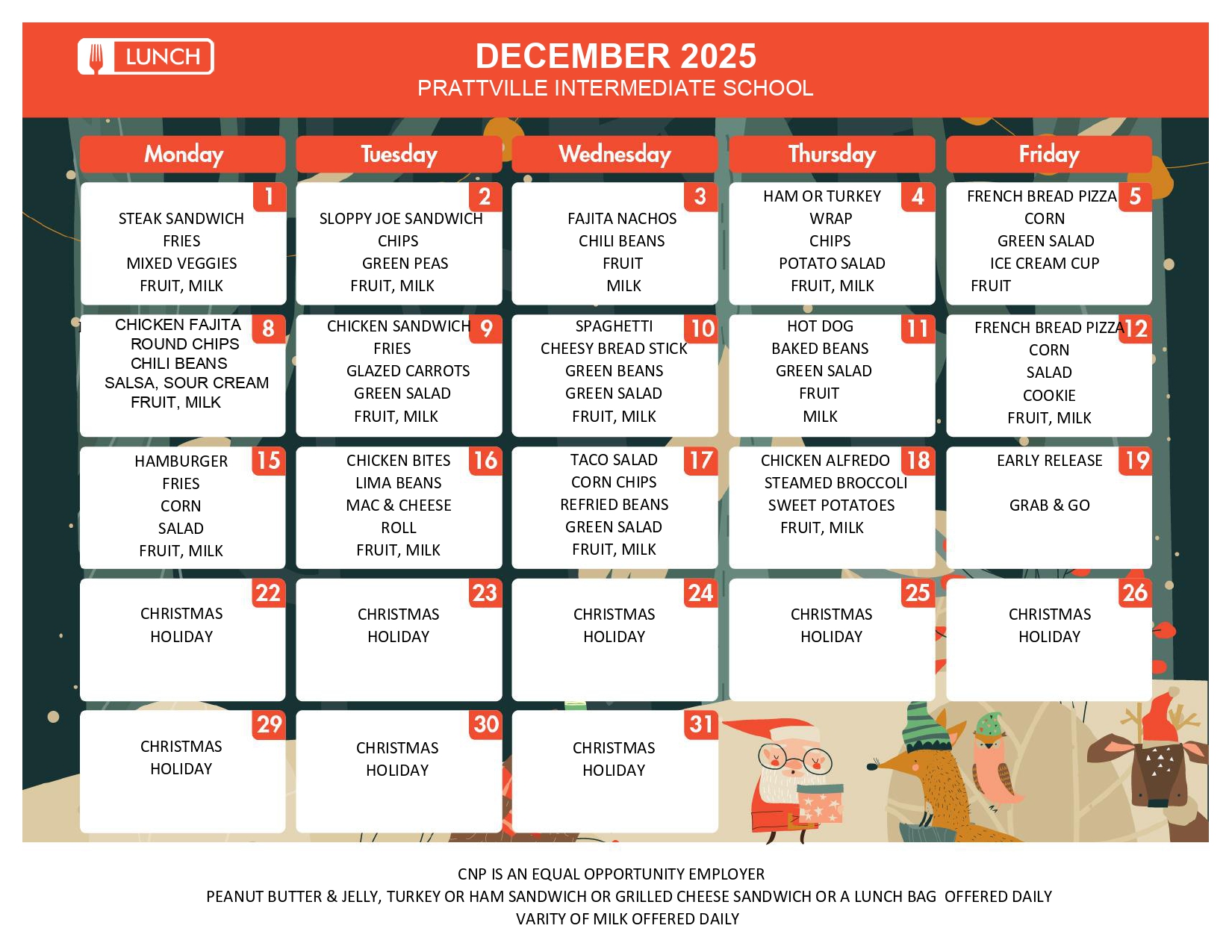 LUNCH

DECEMBER 2025
PRATTVILLE INTERMEDIATE SCHOOL

| Monday | Tuesday | Wednesday | Thursday | Friday |
|---|---|---|---|---|
| 1 STEAK SANDWICH FRIES MIXED VEGGIES FRUIT, MILK | 2 SLOPPY JOE SANDWICH CHIPS GREEN PEAS FRUIT, MILK | 3 FAJITA NACHOS CHILI BEANS FRUIT MILK | 4 HAM OR TURKEY WRAP CHIPS POTATO SALAD FRUIT, MILK | 5 FRENCH BREAD PIZZA CORN GREEN SALAD ICE CREAM CUP FRUIT |
| 8 CHICKEN FAJITA ROUND CHIPS CHILI BEANS SALSA, SOUR CREAM FRUIT, MILK | 9 CHICKEN SANDWICH FRIES GLAZED CARROTS GREEN SALAD FRUIT, MILK | 10 SPAGHETTI CHEESY BREAD STICK GREEN BEANS GREEN SALAD FRUIT, MILK | 11 HOT DOG BAKED BEANS GREEN SALAD FRUIT MILK | 12 FRENCH BREAD PIZZA CORN SALAD COOKIE FRUIT, MILK |
| 15 HAMBURGER FRIES CORN SALAD FRUIT, MILK | 16 CHICKEN BITES LIMA BEANS MAC & CHEESE ROLL FRUIT, MILK | 17 TACO SALAD CORN CHIPS REFRIED BEANS GREEN SALAD FRUIT, MILK | 18 CHICKEN ALFREDO STEAMED BROCCOLI SWEET POTATOES FRUIT, MILK | 19 EARLY RELEASE GRAB & GO |
| 22 CHRISTMAS HOLIDAY | 23 CHRISTMAS HOLIDAY | 24 CHRISTMAS HOLIDAY | 25 CHRISTMAS HOLIDAY | 26 CHRISTMAS HOLIDAY |
| 29 CHRISTMAS HOLIDAY | 30 CHRISTMAS HOLIDAY | 31 CHRISTMAS HOLIDAY | | |

CNP IS AN EQUAL OPPORTUNITY EMPLOYER
PEANUT BUTTER & JELLY, TURKEY OR HAM SANDWICH OR GRILLED CHEESE SANDWICH OR A LUNCH BAG OFFERED DAILY
VARITY OF MILK OFFERED DAILY